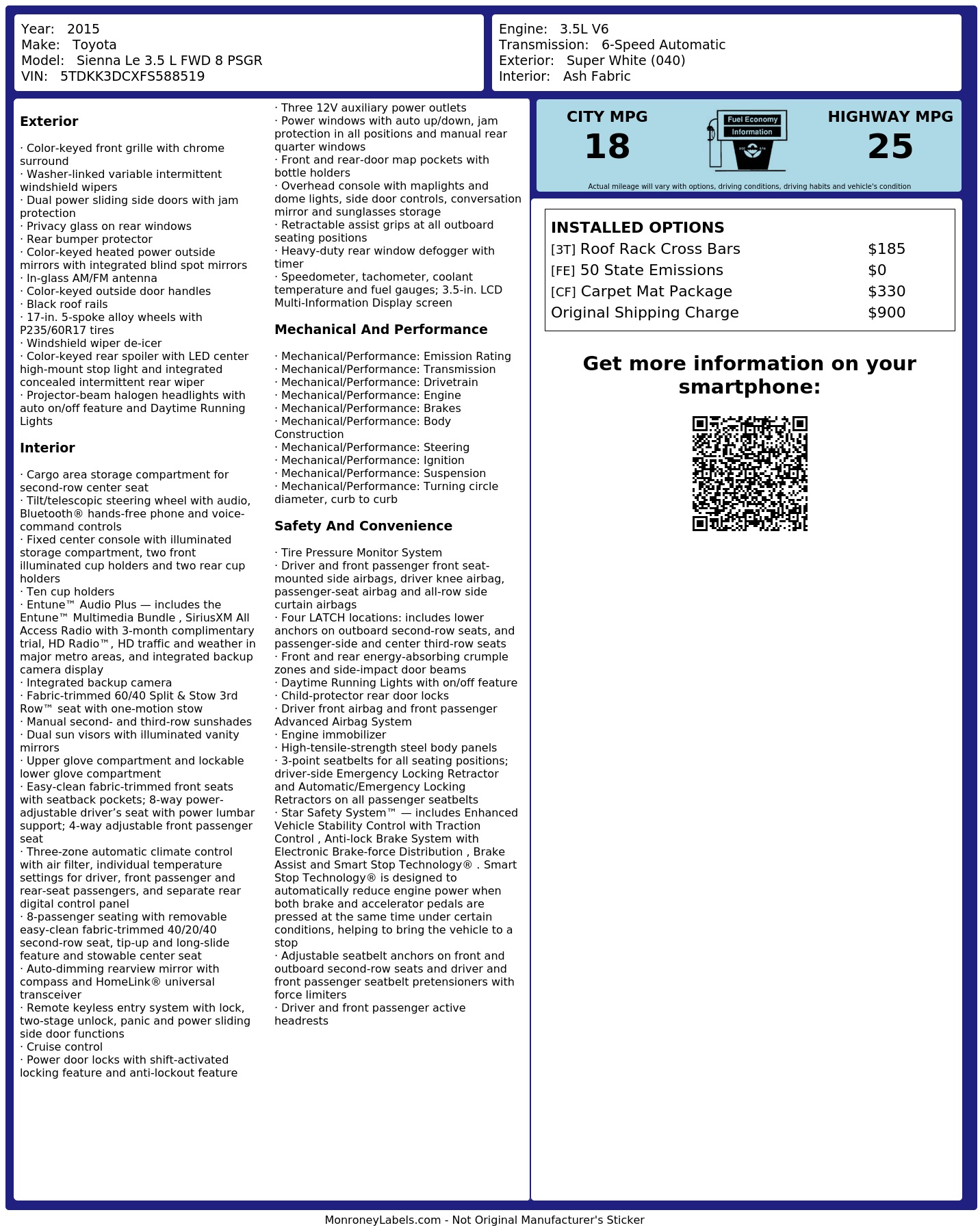 Year: 2015
Make: Toyota
Model: Sienna Le 3.5 L FWD 8 PSGR
VIN: 5TDKK3DCXFS588519

Engine: 3.5L V6
Transmission: 6-Speed Automatic
Exterior: Super White (040)
Interior: Ash Fabric

Exterior

· Color-keyed front grille with chrome surround
· Washer-linked variable intermittent windshield wipers
· Dual power sliding side doors with jam protection
· Privacy glass on rear windows
· Rear bumper protector
· Color-keyed heated power outside mirrors with integrated blind spot mirrors
· In-glass AM/FM antenna
· Color-keyed outside door handles
· Black roof rails
· 17-in. 5-spoke alloy wheels with P235/60R17 tires
· Windshield wiper de-icer
· Color-keyed rear spoiler with LED center high-mount stop light and integrated concealed intermittent rear wiper
· Projector-beam halogen headlights with auto on/off feature and Daytime Running Lights

Interior

· Cargo area storage compartment for second-row center seat
· Tilt/telescopic steering wheel with audio, Bluetooth® hands-free phone and voice-command controls
· Fixed center console with illuminated storage compartment, two front illuminated cup holders and two rear cup holders
· Ten cup holders
· Entune™ Audio Plus — includes the Entune™ Multimedia Bundle , SiriusXM All Access Radio with 3-month complimentary trial, HD Radio™, HD traffic and weather in major metro areas, and integrated backup camera display
· Integrated backup camera
· Fabric-trimmed 60/40 Split & Stow 3rd Row™ seat with one-motion stow
· Manual second- and third-row sunshades
· Dual sun visors with illuminated vanity mirrors
· Upper glove compartment and lockable lower glove compartment
· Easy-clean fabric-trimmed front seats with seatback pockets; 8-way power-adjustable driver's seat with power lumbar support; 4-way adjustable front passenger seat
· Three-zone automatic climate control with air filter, individual temperature settings for driver, front passenger and rear-seat passengers, and separate rear digital control panel
· 8-passenger seating with removable easy-clean fabric-trimmed 40/20/40 second-row seat, tip-up and long-slide feature and stowable center seat
· Auto-dimming rearview mirror with compass and HomeLink® universal transceiver
· Remote keyless entry system with lock, two-stage unlock, panic and power sliding side door functions
· Cruise control
· Power door locks with shift-activated locking feature and anti-lockout feature
· Three 12V auxiliary power outlets
· Power windows with auto up/down, jam protection in all positions and manual rear quarter windows
· Front and rear-door map pockets with bottle holders
· Overhead console with maplights and dome lights, side door controls, conversation mirror and sunglasses storage
· Retractable assist grips at all outboard seating positions
· Heavy-duty rear window defogger with timer
· Speedometer, tachometer, coolant temperature and fuel gauges; 3.5-in. LCD Multi-Information Display screen

Mechanical And Performance

· Mechanical/Performance: Emission Rating
· Mechanical/Performance: Transmission
· Mechanical/Performance: Drivetrain
· Mechanical/Performance: Engine
· Mechanical/Performance: Brakes
· Mechanical/Performance: Body Construction
· Mechanical/Performance: Steering
· Mechanical/Performance: Ignition
· Mechanical/Performance: Suspension
· Mechanical/Performance: Turning circle diameter, curb to curb

Safety And Convenience

· Tire Pressure Monitor System
· Driver and front passenger front seat-mounted side airbags, driver knee airbag, passenger-seat airbag and all-row side curtain airbags
· Four LATCH locations: includes lower anchors on outboard second-row seats, and passenger-side and center third-row seats
· Front and rear energy-absorbing crumple zones and side-impact door beams
· Daytime Running Lights with on/off feature
· Child-protector rear door locks
· Driver front airbag and front passenger Advanced Airbag System
· Engine immobilizer
· High-tensile-strength steel body panels
· 3-point seatbelts for all seating positions; driver-side Emergency Locking Retractor and Automatic/Emergency Locking Retractors on all passenger seatbelts
· Star Safety System™ — includes Enhanced Vehicle Stability Control with Traction Control , Anti-lock Brake System with Electronic Brake-force Distribution , Brake Assist and Smart Stop Technology® . Smart Stop Technology® is designed to automatically reduce engine power when both brake and accelerator pedals are pressed at the same time under certain conditions, helping to bring the vehicle to a stop
· Adjustable seatbelt anchors on front and outboard second-row seats and driver and front passenger seatbelt pretensioners with force limiters
· Driver and front passenger active headrests

CITY MPG
18
Fuel Economy
Information
HIGHWAY MPG
25
Actual mileage will vary with options, driving conditions, driving habits and vehicle's condition

INSTALLED OPTIONS
| | |
|---|---|
| [3T] Roof Rack Cross Bars | $185 |
| [FE] 50 State Emissions | $0 |
| [CF] Carpet Mat Package | $330 |
| Original Shipping Charge | $900 |

Get more information on your smartphone:

MonroneyLabels.com - Not Original Manufacturer's Sticker